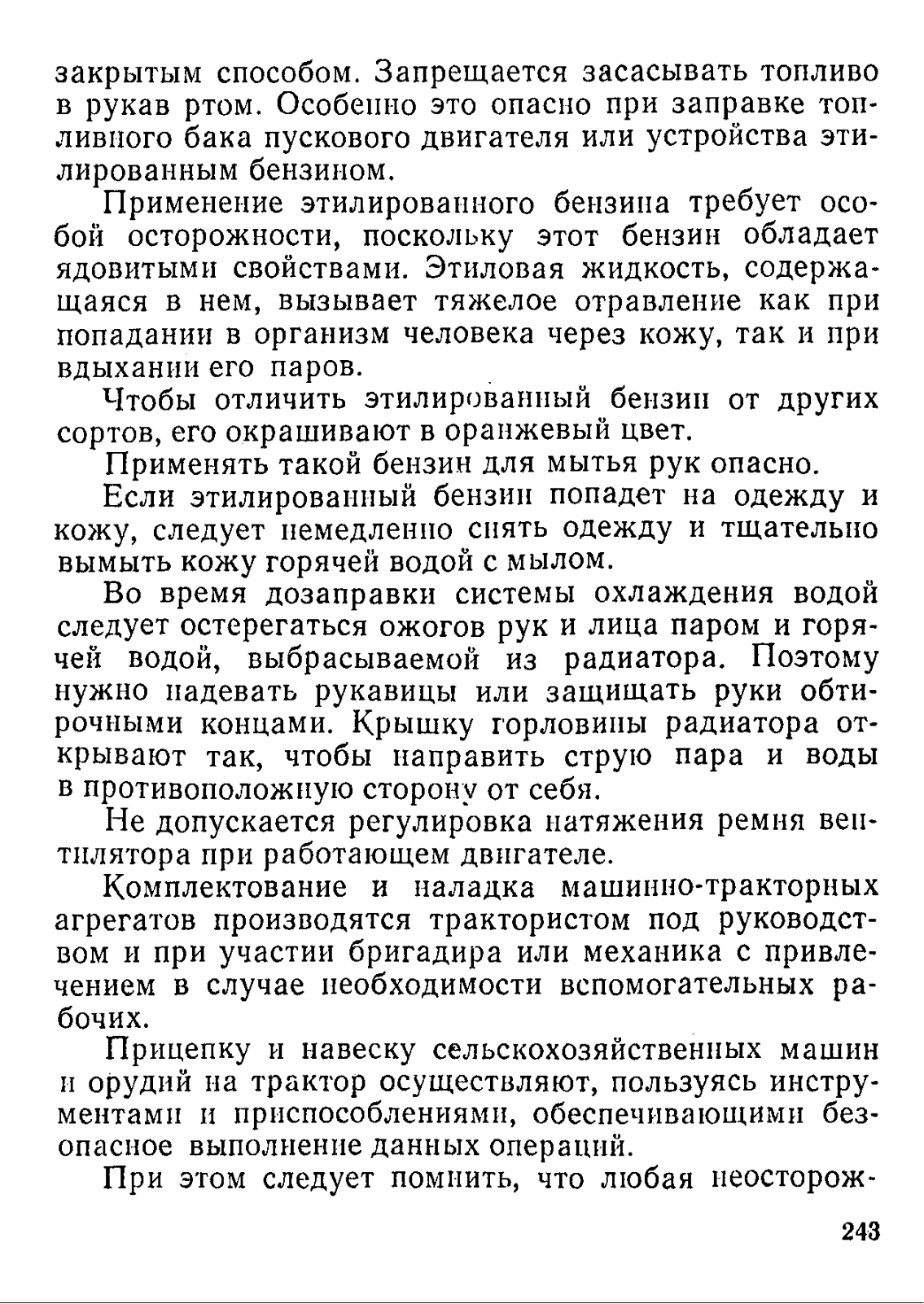 закрытым способом. Запрещается засасывать топливо в рукав ртом. Особенно это опасно при заправке топливного бака пускового двигателя или устройства этилированным бензином.

Применение этилированного бензина требует особой осторожности, поскольку этот бензин обладает ядовитыми свойствами. Этиловая жидкость, содержащаяся в нем, вызывает тяжелое отравление как при попадании в организм человека через кожу, так и при вдыхании его паров.

Чтобы отличить этилированный бензин от других сортов, его окрашивают в оранжевый цвет.

Применять такой бензин для мытья рук опасно.

Если этилированный бензин попадет на одежду и кожу, следует немедленно снять одежду и тщательно вымыть кожу горячей водой с мылом.

Во время дозаправки системы охлаждения водой следует остерегаться ожогов рук и лица паром и горячей водой, выбрасываемой из радиатора. Поэтому нужно надевать рукавицы или защищать руки обтирочными концами. Крышку горловины радиатора открывают так, чтобы направить струю пара и воды в противоположную сторону от себя.

Не допускается регулировка натяжения ремня вентилятора при работающем двигателе.

Комплектование и наладка машинно-тракторных агрегатов производятся трактористом под руководством и при участии бригадира или механика с привлечением в случае необходимости вспомогательных рабочих.

Прицепку и навеску сельскохозяйственных машин и орудий на трактор осуществляют, пользуясь инструментами и приспособлениями, обеспечивающими безопасное выполнение данных операций.

При этом следует помнить, что любая неосторож-

243